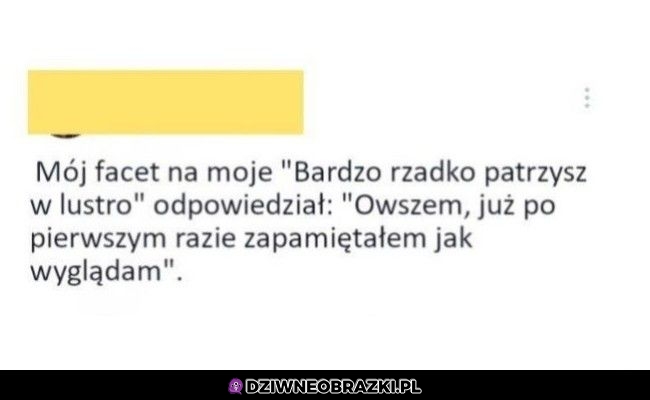 Mój facet na moje "Bardzo rzadko patrzysz w lustro" odpowiedział: "Owszem, już po pierwszym razie zapamiętałem jak wyglądam".

DZIWNEOBRAZKI.PL